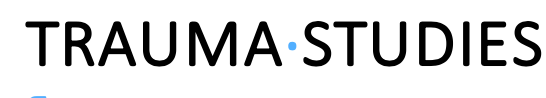 TRAUMA·STUDIES